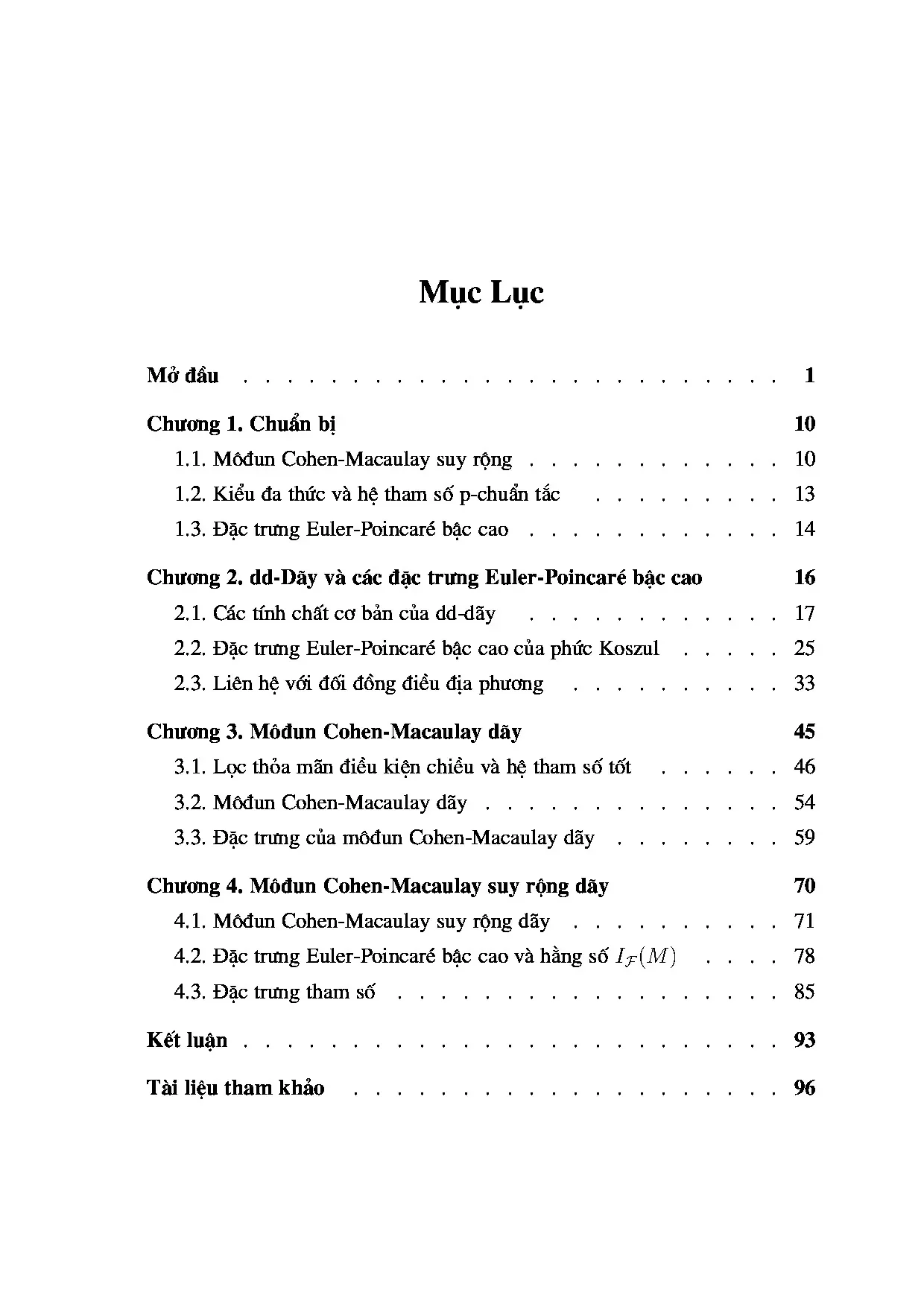 Mục Lục

Mở đầu 1

Chương 1. Chuẩn bị 10

1.1. Môđun Cohen-Macaulay suy rộng 10

1.2. Kiểu đa thức và hệ tham số p-chuẩn tắc 13

1.3. Đặc trưng Euler-Poincaré bậc cao 14

Chương 2. dd-Dãy và các đặc trưng Euler-Poincaré bậc cao 16

2.1. Các tính chất cơ bản của dd-dãy 17

2.2. Đặc trưng Euler-Poincaré bậc cao của phức Koszul 25

2.3. Liên hệ với đối đồng điều địa phương 33

Chương 3. Môđun Cohen-Macaulay dãy 45

3.1. Lọc thỏa mãn điều kiện chiều và hệ tham số tốt 46

3.2. Môđun Cohen-Macaulay dãy 54

3.3. Đặc trưng của môđun Cohen-Macaulay dãy 59

Chương 4. Môđun Cohen-Macaulay suy rộng dãy 70

4.1. Môđun Cohen-Macaulay suy rộng dãy 71

4.2. Đặc trưng Euler-Poincaré bậc cao và hằng số $I_{\mathcal{F}}(M)$ 78

4.3. Đặc trưng tham số 85

Kết luận 93

Tài liệu tham khảo 96